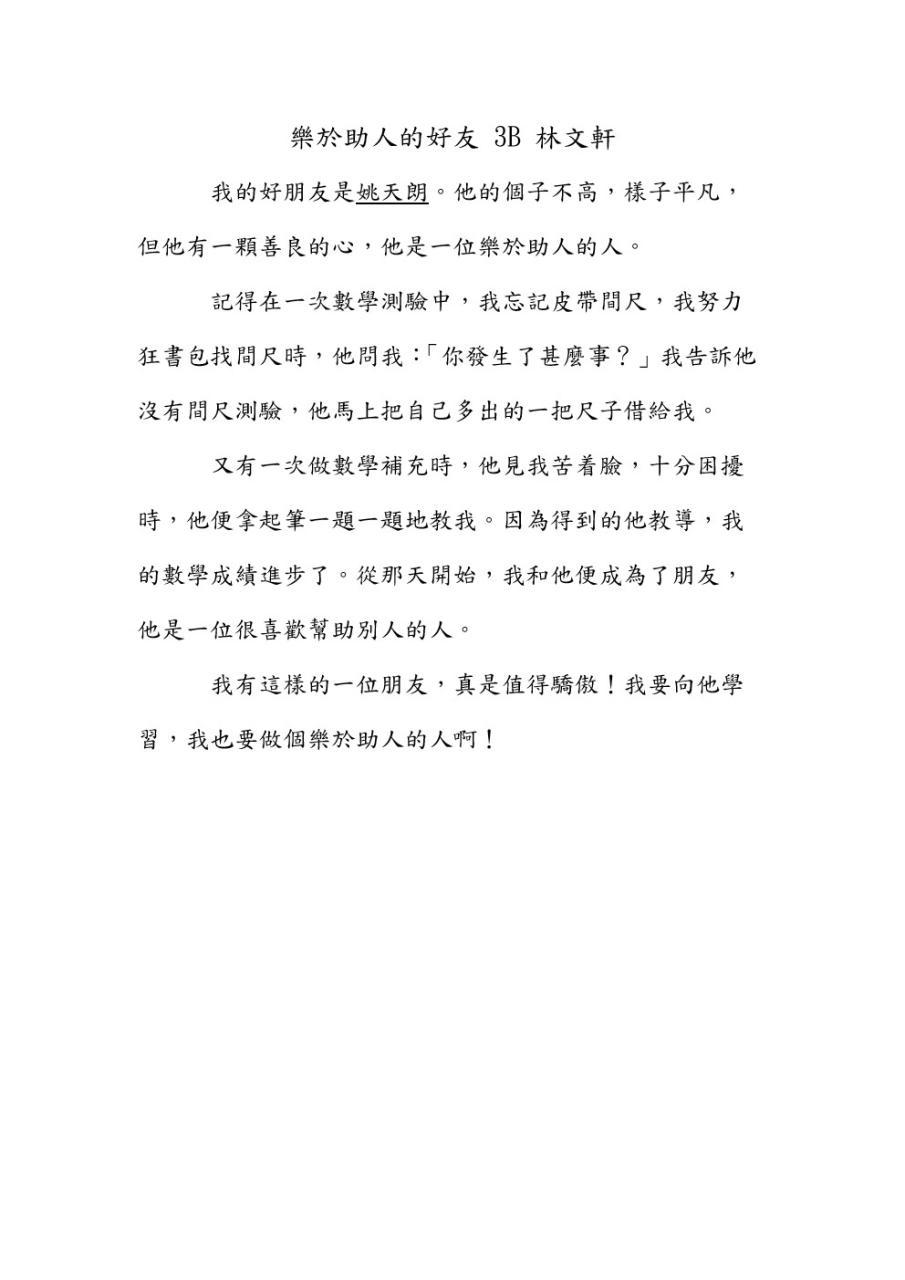 樂於助人的好友 3B 林文軒

我的好朋友是姚天朗。他的個子不高，樣子平凡，但他有一顆善良的心，他是一位樂於助人的人。

記得在一次數學測驗中，我忘記皮帶間尺，我努力狂書包找間尺時，他問我：「你發生了甚麼事？」我告訴他沒有間尺測驗，他馬上把自己多出的一把尺子借給我。

又有一次做數學補充時，他見我苦着臉，十分困擾時，他便拿起筆一題一題地教我。因為得到的他教導，我的數學成績進步了。從那天開始，我和他便成為了朋友，他是一位很喜歡幫助別人的人。

我有這樣的一位朋友，真是值得驕傲！我要向他學習，我也要做個樂於助人的人啊！